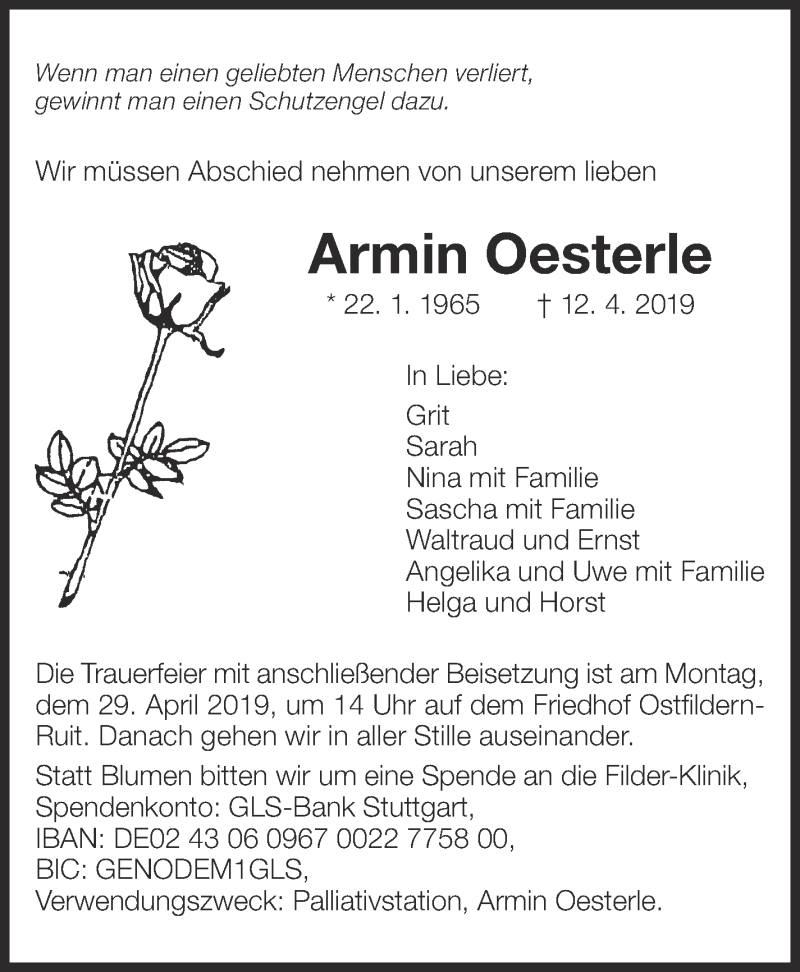 Wenn man einen geliebten Menschen verliert,
gewinnt man einen Schutzengel dazu.

Wir müssen Abschied nehmen von unserem lieben

Armin Oesterle

* 22. 1. 1965 † 12. 4. 2019

In Liebe:
Grit
Sarah
Nina mit Familie
Sascha mit Familie
Waltraud und Ernst
Angelika und Uwe mit Familie
Helga und Horst

Die Trauerfeier mit anschließender Beisetzung ist am Montag, dem 29. April 2019, um 14 Uhr auf dem Friedhof Ostfildern-Ruit. Danach gehen wir in aller Stille auseinander.

Statt Blumen bitten wir um eine Spende an die Filder-Klinik,
Spendenkonto: GLS-Bank Stuttgart,
IBAN: DE02 43 06 0967 0022 7758 00,
BIC: GENODEM1GLS,
Verwendungszweck: Palliativstation, Armin Oesterle.